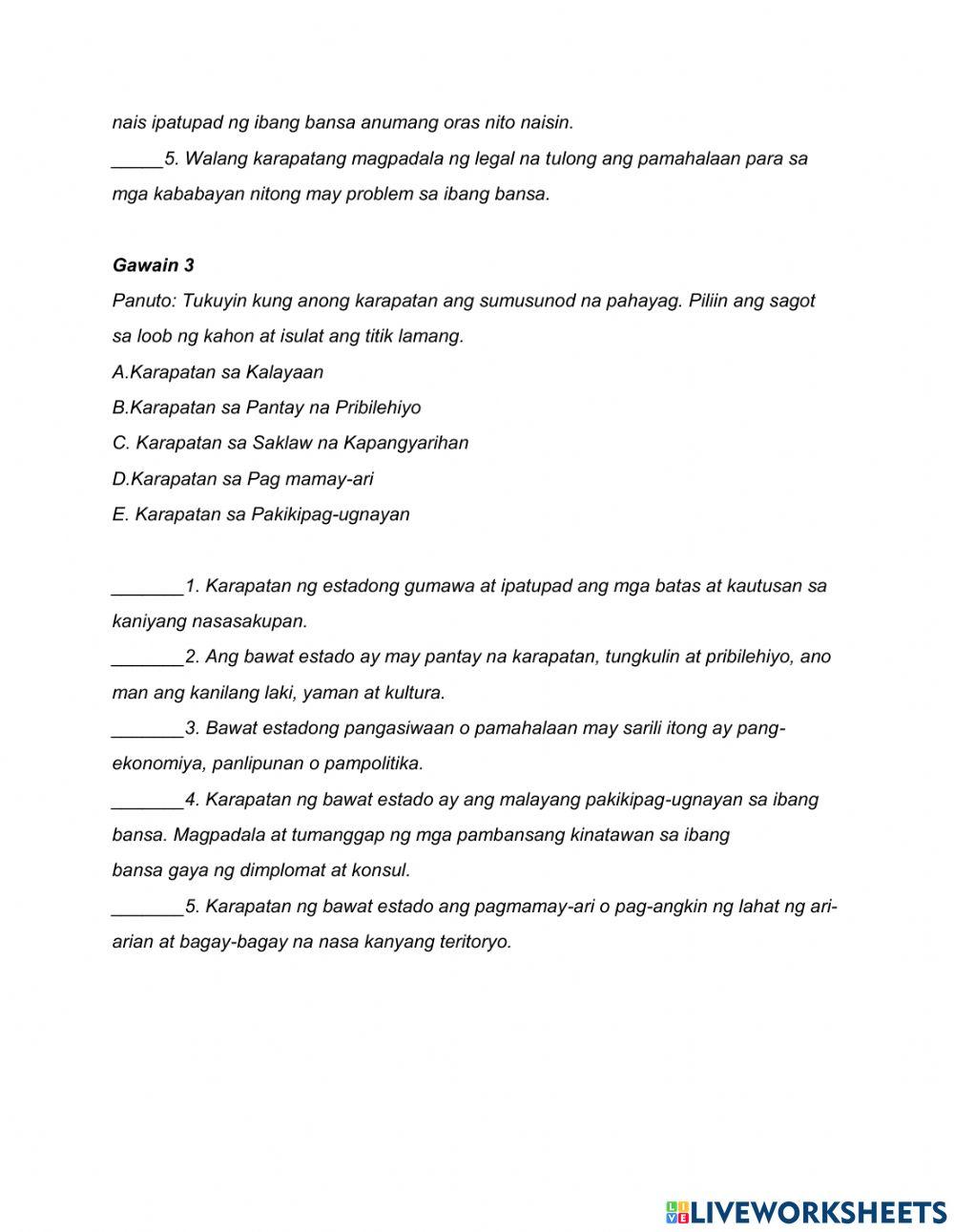 nais ipatupad ng ibang bansa anumang oras nito naisin.
_____5. Walang karapatang magpadala ng legal na tulong ang pamahalaan para sa mga kababayan nitong may problem sa ibang bansa.

Gawain 3
Panuto: Tukuyin kung anong karapatan ang sumusunod na pahayag. Piliin ang sagot sa loob ng kahon at isulat ang titik lamang.
A.Karapatan sa Kalayaan
B.Karapatan sa Pantay na Pribilehiyo
C. Karapatan sa Saklaw na Kapangyarihan
D.Karapatan sa Pag mamay-ari
E. Karapatan sa Pakikipag-ugnayan

_______1. Karapatan ng estadong gumawa at ipatupad ang mga batas at kautusan sa kaniyang nasasakupan.
_______2. Ang bawat estado ay may pantay na karapatan, tungkulin at pribilehiyo, ano man ang kanilang laki, yaman at kultura.
_______3. Bawat estadong pangasiwaan o pamahalaan may sarili itong ay pang-ekonomiya, panlipunan o pampolitika.
_______4. Karapatan ng bawat estado ay ang malayang pakikipag-ugnayan sa ibang bansa. Magpadala at tumanggap ng mga pambansang kinatawan sa ibang bansa gaya ng dimplomat at konsul.
_______5. Karapatan ng bawat estado ang pagmamay-ari o pag-angkin ng lahat ng ari-arian at bagay-bagay na nasa kanyang teritoryo.

LIVEWORKSHEETS